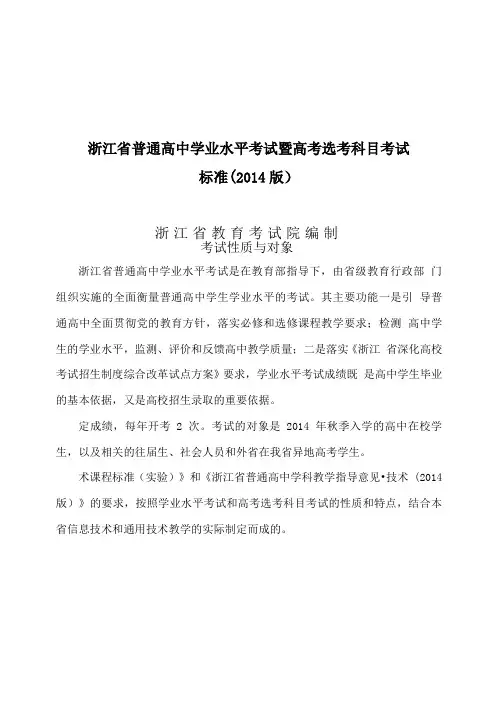 浙江省普通高中学业水平考试暨高考选考科目考试
标准(2014 版)

浙江省教育考试院编制
考试性质与对象

浙江省普通高中学业水平考试是在教育部指导下，由省级教育行政部 门组织实施的全面衡量普通高中学生学业水平的考试。其主要功能一是引 导普通高中全面贯彻党的教育方针，落实必修和选修课程教学要求；检测 高中学生的学业水平，监测、评价和反馈高中教学质量；二是落实《浙江 省深化高校考试招生制度综合改革试点方案》要求，学业水平考试成绩既 是高中学生毕业的基本依据，又是高校招生录取的重要依据。

定成绩，每年开考 2 次。考试的对象是 2014 年秋季入学的高中在校学生，以及相关的往届生、社会人员和外省在我省异地高考学生。

术课程标准（实验）》和《浙江省普通高中学科教学指导意见•技术（2014 版）》的要求，按照学业水平考试和高考选考科目考试的性质和特点，结合本省信息技术和通用技术教学的实际制定而成的。